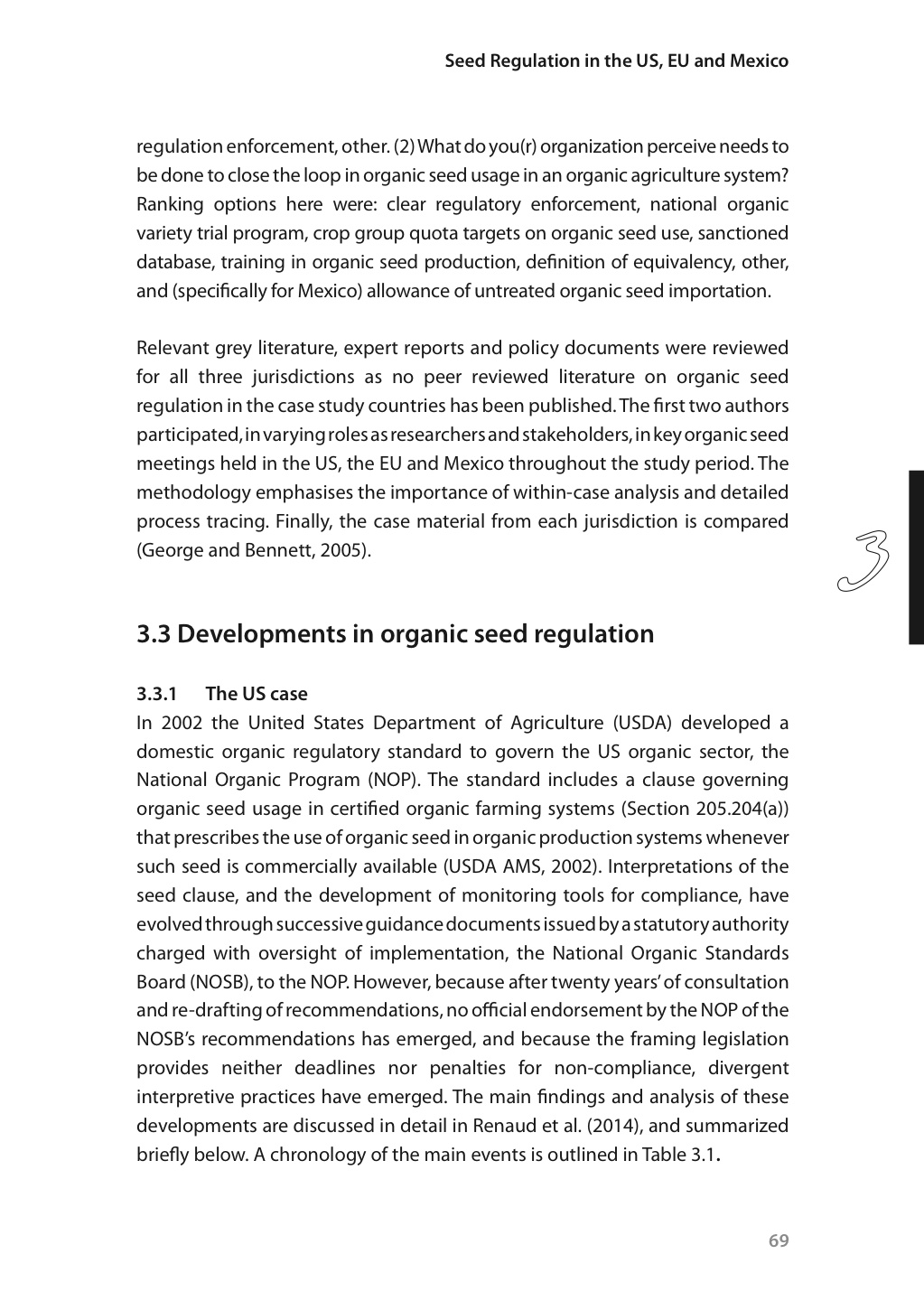 Seed Regulation in the US, EU and Mexico

regulation enforcement, other. (2) What do you(r) organization perceive needs to be done to close the loop in organic seed usage in an organic agriculture system? Ranking options here were: clear regulatory enforcement, national organic variety trial program, crop group quota targets on organic seed use, sanctioned database, training in organic seed production, definition of equivalency, other, and (specifically for Mexico) allowance of untreated organic seed importation.

Relevant grey literature, expert reports and policy documents were reviewed for all three jurisdictions as no peer reviewed literature on organic seed regulation in the case study countries has been published. The first two authors participated, in varying roles as researchers and stakeholders, in key organic seed meetings held in the US, the EU and Mexico throughout the study period. The methodology emphasises the importance of within-case analysis and detailed process tracing. Finally, the case material from each jurisdiction is compared (George and Bennett, 2005).

3

3.3 Developments in organic seed regulation

3.3.1 The US case
In 2002 the United States Department of Agriculture (USDA) developed a domestic organic regulatory standard to govern the US organic sector, the National Organic Program (NOP). The standard includes a clause governing organic seed usage in certified organic farming systems (Section 205.204(a)) that prescribes the use of organic seed in organic production systems whenever such seed is commercially available (USDA AMS, 2002). Interpretations of the seed clause, and the development of monitoring tools for compliance, have evolved through successive guidance documents issued by a statutory authority charged with oversight of implementation, the National Organic Standards Board (NOSB), to the NOP. However, because after twenty years' of consultation and re-drafting of recommendations, no official endorsement by the NOP of the NOSB's recommendations has emerged, and because the framing legislation provides neither deadlines nor penalties for non-compliance, divergent interpretive practices have emerged. The main findings and analysis of these developments are discussed in detail in Renaud et al. (2014), and summarized briefly below. A chronology of the main events is outlined in Table 3.1.

69